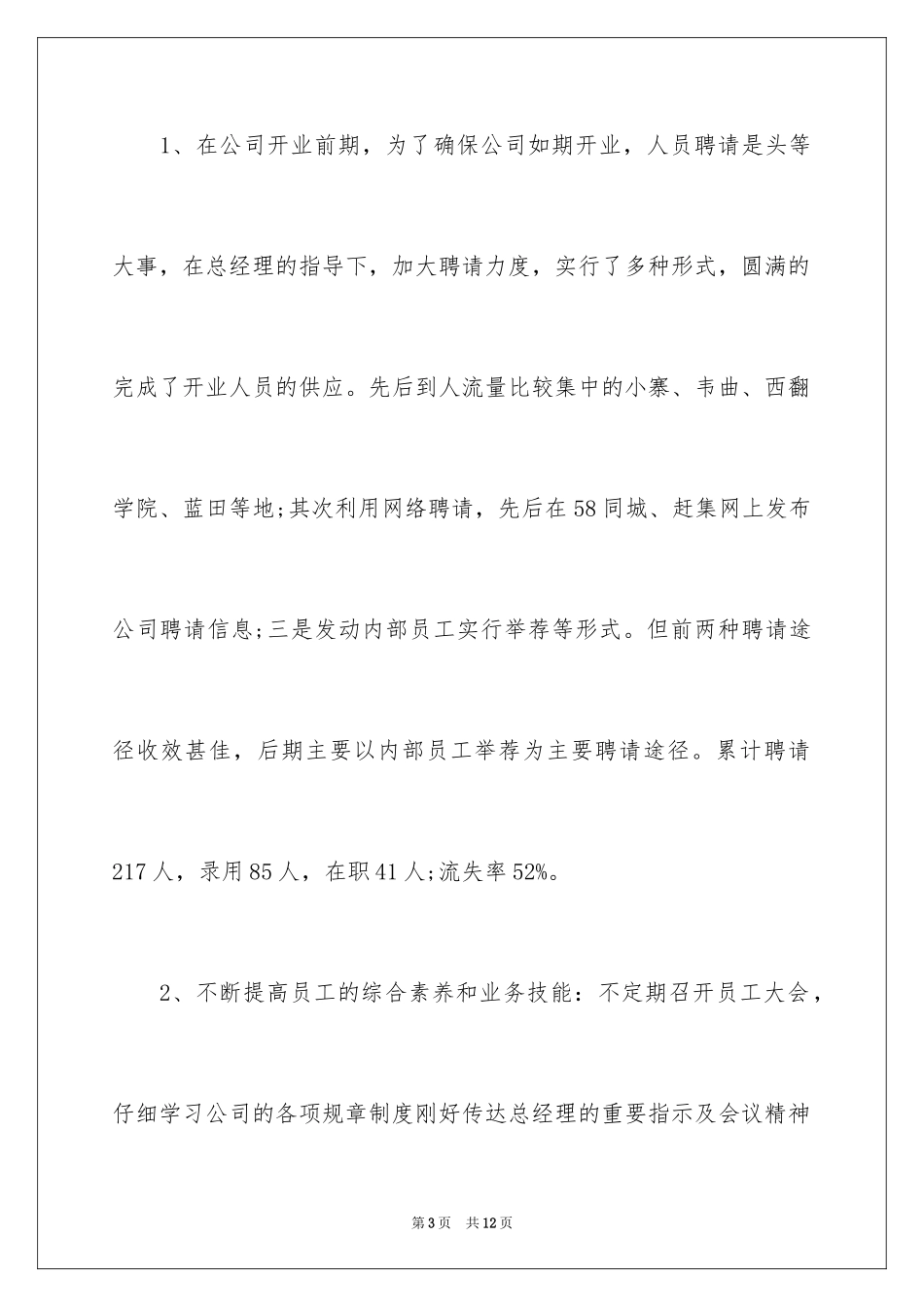 1、在公司开业前期，为了确保公司如期开业，人员聘请是头等大事，在总经理的指导下，加大聘请力度，实行了多种形式，圆满的完成了开业人员的供应。先后到人流量比较集中的小寨、韦曲、西翻学院、蓝田等地;其次利用网络聘请，先后在58同城、赶集网上发布公司聘请信息;三是发动内部员工实行举荐等形式。但前两种聘请途径收效甚佳，后期主要以内部员工举荐为主要聘请途径。累计聘请217人，录用85人，在职41人;流失率52%。

2、不断提高员工的综合素养和业务技能：不定期召开员工大会，仔细学习公司的各项规章制度刚好传达总经理的重要指示及会议精神

第3页 共12页